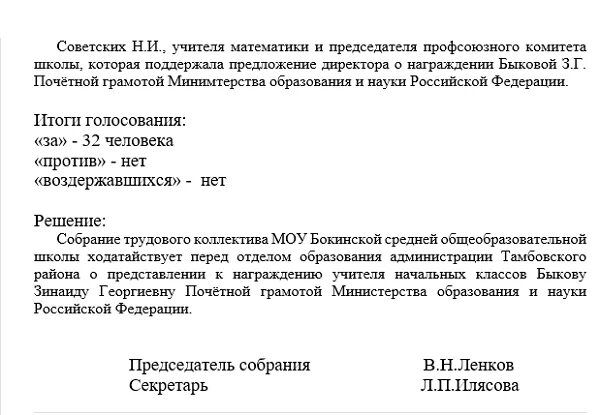 Советских Н.И., учителя математики и председателя профсоюзного комитета школы, которая поддержала предложение директора о награждении Быковой З.Г. Почётной грамотой Минимтерства образования и науки Российской Федерации.

Итоги голосования:
«за» - 32 человека
«против» - нет
«воздержавшихся» - нет

Решение:
Собрание трудового коллектива МОУ Бокинской средней общеобразовательной школы ходатайствует перед отделом образования администрации Тамбовского района о представлении к награждению учителя начальных классов Быкову Зинаиду Георгиевну Почётной грамотой Министерства образования и науки Российской Федерации.

Председатель собрания В.Н.Ленков
Секретарь Л.П.Илясова